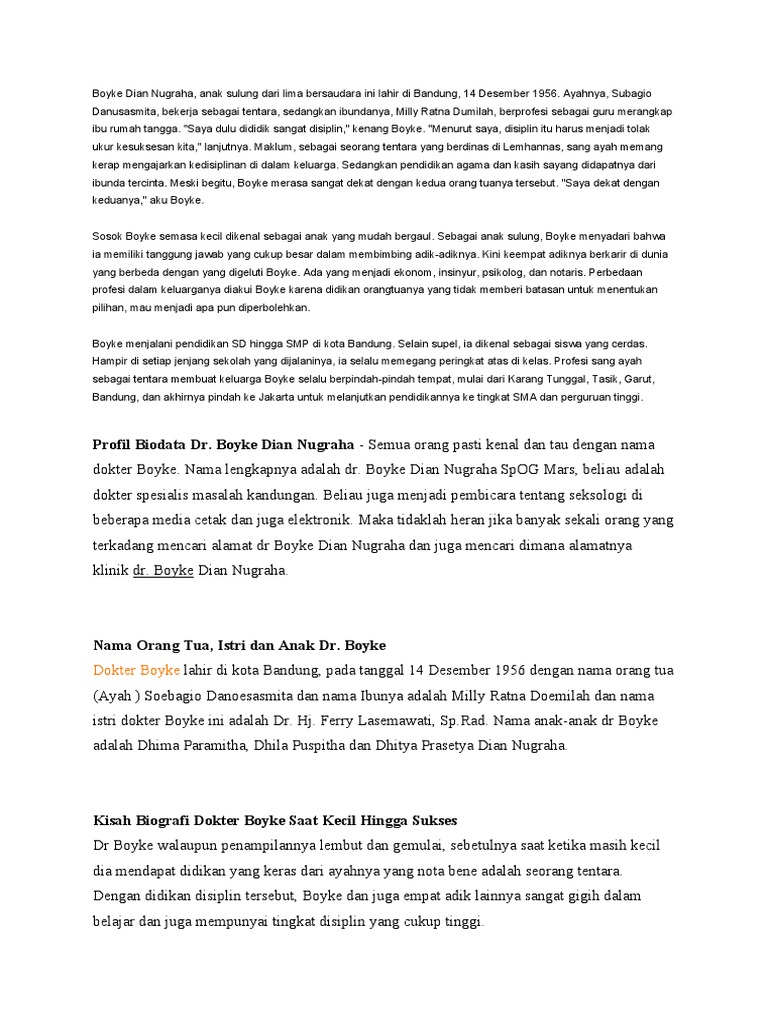 Boyke Dian Nugraha, anak sulung dari lima bersaudara ini lahir di Bandung, 14 Desember 1956. Ayahnya, Subagio Danusasmita, bekerja sebagai tentara, sedangkan ibundanya, Milly Ratna Dumilah, berprofesi sebagai guru merangkap ibu rumah tangga. "Saya dulu dididik sangat disiplin," kenang Boyke. "Menurut saya, disiplin itu harus menjadi tolak ukur kesuksesan kita," lanjutnya. Maklum, sebagai seorang tentara yang berdinas di Lemhannas, sang ayah memang kerap mengajarkan kedisiplinan di dalam keluarga. Sedangkan pendidikan agama dan kasih sayang didapatnya dari ibunda tercinta. Meski begitu, Boyke merasa sangat dekat dengan kedua orang tuanya tersebut. "Saya dekat dengan keduanya," aku Boyke.

Sosok Boyke semasa kecil dikenal sebagai anak yang mudah bergaul. Sebagai anak sulung, Boyke menyadari bahwa ia memiliki tanggung jawab yang cukup besar dalam membimbing adik-adiknya. Kini keempat adiknya berkarir di dunia yang berbeda dengan yang digeluti Boyke. Ada yang menjadi ekonom, insinyur, psikolog, dan notaris. Perbedaan profesi dalam keluarganya diakui Boyke karena didikan orangtuanya yang tidak memberi batasan untuk menentukan pilihan, mau menjadi apa pun diperbolehkan.

Boyke menjalani pendidikan SD hingga SMP di kota Bandung. Selain supel, ia dikenal sebagai siswa yang cerdas. Hampir di setiap jenjang sekolah yang dijalaninya, ia selalu memegang peringkat atas di kelas. Profesi sang ayah sebagai tentara membuat keluarga Boyke selalu berpindah-pindah tempat, mulai dari Karang Tunggal, Tasik, Garut, Bandung, dan akhirnya pindah ke Jakarta untuk melanjutkan pendidikannya ke tingkat SMA dan perguruan tinggi.

Profil Biodata Dr. Boyke Dian Nugraha - Semua orang pasti kenal dan tau dengan nama dokter Boyke. Nama lengkapnya adalah dr. Boyke Dian Nugraha SpOG Mars, beliau adalah dokter spesialis masalah kandungan. Beliau juga menjadi pembicara tentang seksologi di beberapa media cetak dan juga elektronik. Maka tidaklah heran jika banyak sekali orang yang terkadang mencari alamat dr Boyke Dian Nugraha dan juga mencari dimana alamatnya klinik dr. Boyke Dian Nugraha.

Nama Orang Tua, Istri dan Anak Dr. Boyke
Dokter Boyke lahir di kota Bandung, pada tanggal 14 Desember 1956 dengan nama orang tua (Ayah ) Soebagio Danoesasmita dan nama Ibunya adalah Milly Ratna Doemilah dan nama istri dokter Boyke ini adalah Dr. Hj. Ferry Lasemawati, Sp.Rad. Nama anak-anak dr Boyke adalah Dhima Paramitha, Dhila Puspitha dan Dhitya Prasetya Dian Nugraha.

Kisah Biografi Dokter Boyke Saat Kecil Hingga Sukses
Dr Boyke walaupun penampilannya lembut dan gemulai, sebetulnya saat ketika masih kecil dia mendapat didikan yang keras dari ayahnya yang nota bene adalah seorang tentara. Dengan didikan disiplin tersebut, Boyke dan juga empat adik lainnya sangat gigih dalam belajar dan juga mempunyai tingkat disiplin yang cukup tinggi.